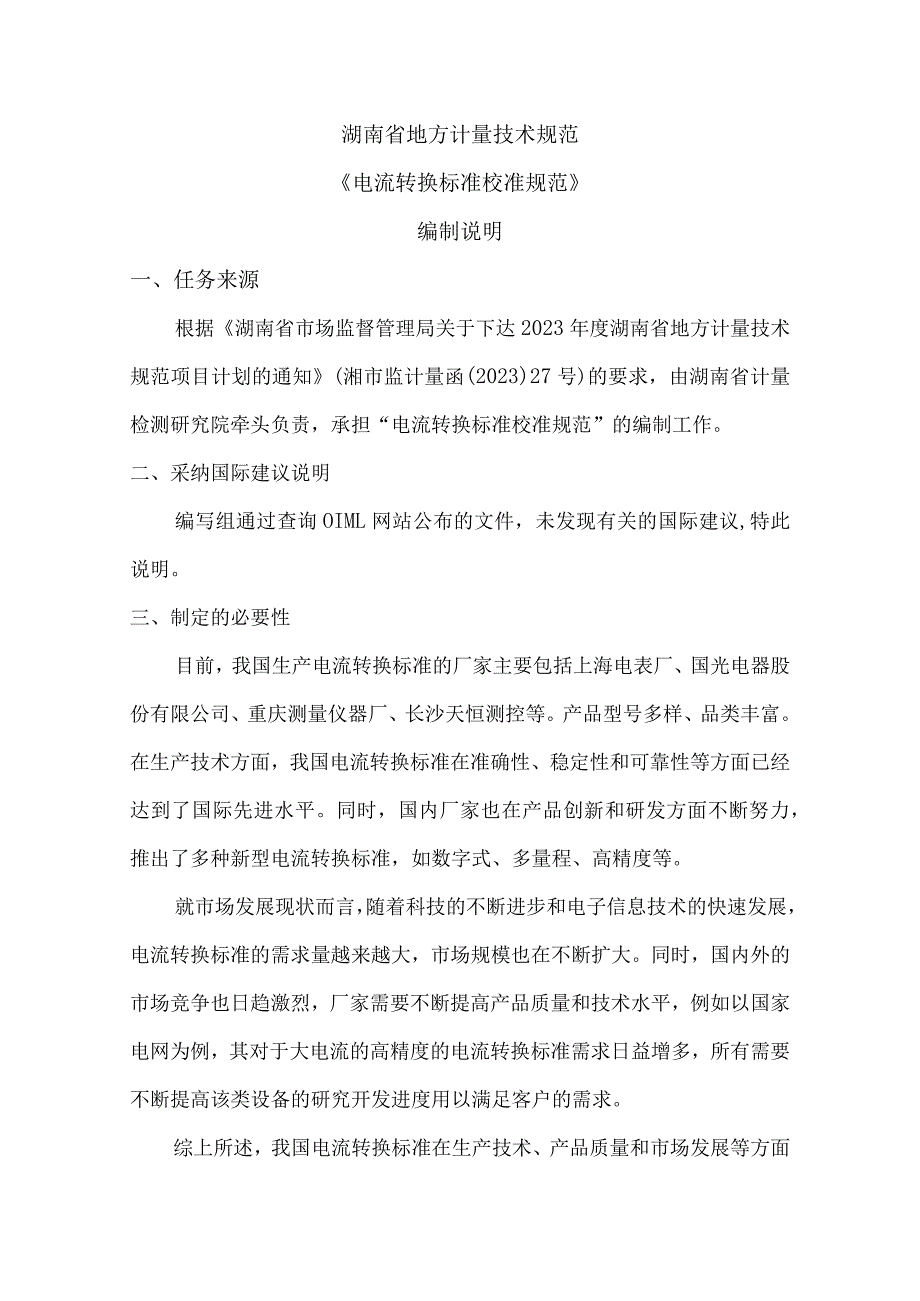 湖南省地方计量技术规范

《电流转换标准校准规范》

编制说明

一、任务来源

根据《湖南省市场监督管理局关于下达2023年度湖南省地方计量技术规范项目计划的通知》(湘市监计量函(2023)27号)的要求，由湖南省计量检测研究院牵头负责，承担“电流转换标准校准规范”的编制工作。

二、采纳国际建议说明

编写组通过查询OIML网站公布的文件，未发现有关的国际建议,特此说明。

三、制定的必要性

目前，我国生产电流转换标准的厂家主要包括上海电表厂、国光电器股份有限公司、重庆测量仪器厂、长沙天恒测控等。产品型号多样、品类丰富。在生产技术方面，我国电流转换标准在准确性、稳定性和可靠性等方面已经达到了国际先进水平。同时，国内厂家也在产品创新和研发方面不断努力，推出了多种新型电流转换标准，如数字式、多量程、高精度等。

就市场发展现状而言,随着科技的不断进步和电子信息技术的快速发展，电流转换标准的需求量越来越大，市场规模也在不断扩大。同时，国内外的市场竞争也日趋激烈，厂家需要不断提高产品质量和技术水平，例如以国家电网为例，其对于大电流的高精度的电流转换标准需求日益增多，所有需要不断提高该类设备的研究开发进度用以满足客户的需求。

综上所述，我国电流转换标准在生产技术、产品质量和市场发展等方面